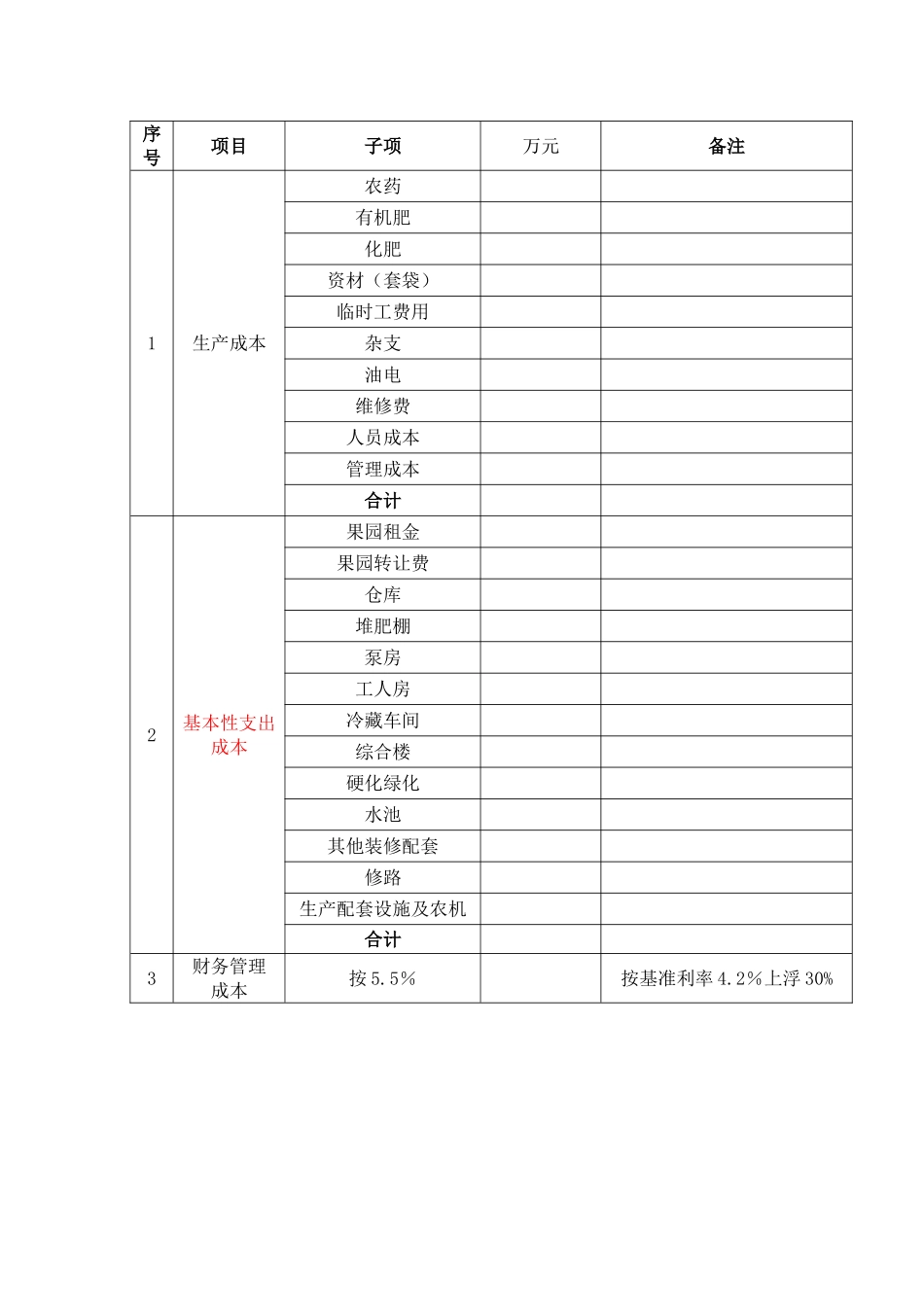 | 序号 | 项目 | 子项 | 万元 | 备注 |
|---|---|---|---|---|
| 1 | 生产成本 | 农药 | | |
| | | 有机肥 | | |
| | | 化肥 | | |
| | | 资材（套袋） | | |
| | | 临时工费用 | | |
| | | 杂支 | | |
| | | 油电 | | |
| | | 维修费 | | |
| | | 人员成本 | | |
| | | 管理成本 | | |
| | | 合计 | | |
| 2 | 基本性支出成本 | 果园租金 | | |
| | | 果园转让费 | | |
| | | 仓库 | | |
| | | 堆肥棚 | | |
| | | 泵房 | | |
| | | 工人房 | | |
| | | 冷藏车间 | | |
| | | 综合楼 | | |
| | | 硬化绿化 | | |
| | | 水池 | | |
| | | 其他装修配套 | | |
| | | 修路 | | |
| | | 生产配套设施及农机 | | |
| | | 合计 | | |
| 3 | 财务管理成本 | 按 5.5% | | 按基准利率 4.2%上浮 30% |